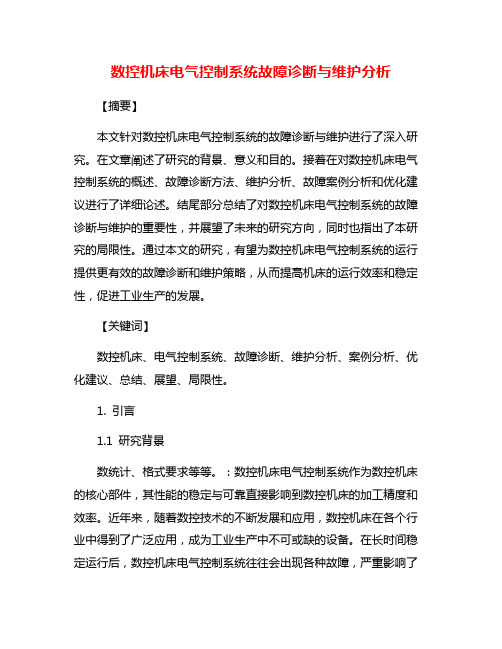 数控机床电气控制系统故障诊断与维护分析

【摘要】

本文针对数控机床电气控制系统的故障诊断与维护进行了深入研究。在文章阐述了研究的背景、意义和目的。接着在对数控机床电气控制系统的概述、故障诊断方法、维护分析、故障案例分析和优化建议进行了详细论述。结尾部分总结了对数控机床电气控制系统的故障诊断与维护的重要性，并展望了未来的研究方向，同时也指出了本研究的局限性。通过本文的研究，有望为数控机床电气控制系统的运行提供更有效的故障诊断和维护策略，从而提高机床的运行效率和稳定性，促进工业生产的发展。

【关键词】

数控机床、电气控制系统、故障诊断、维护分析、案例分析、优化建议、总结、展望、局限性。

1. 引言

1.1 研究背景

数统计、格式要求等等。：数控机床电气控制系统作为数控机床的核心部件，其性能的稳定与可靠直接影响到数控机床的加工精度和效率。近年来，随着数控技术的不断发展和应用，数控机床在各个行业中得到了广泛应用，成为工业生产中不可或缺的设备。在长时间稳定运行后，数控机床电气控制系统往往会出现各种故障，严重影响了